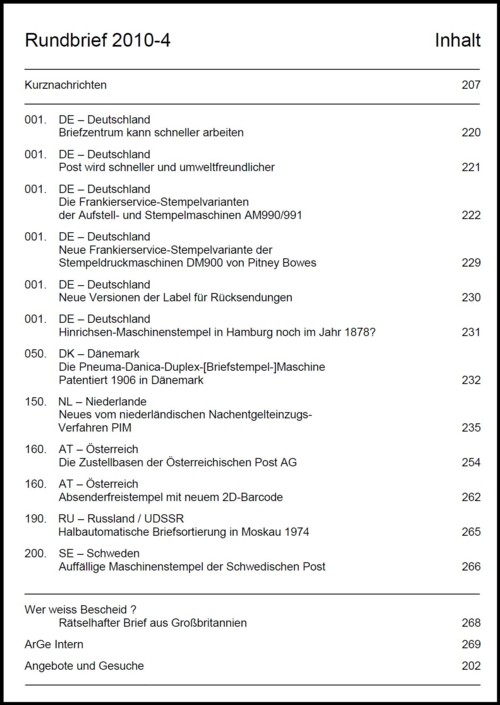 Rundbrief 2010-4 Inhalt

Kurznachrichten 207

001. DE – Deutschland
Briefzentrum kann schneller arbeiten 220

001. DE – Deutschland
Post wird schneller und umweltfreundlicher 221

001. DE – Deutschland
Die Frankierservice-Stempelvarianten der Aufstell- und Stempelmaschinen AM990/991 222

001. DE – Deutschland
Neue Frankierservice-Stempelvariante der Stempeldruckmaschinen DM900 von Pitney Bowes 229

001. DE – Deutschland
Neue Versionen der Label für Rücksendungen 230

001. DE – Deutschland
Hinrichsen-Maschinenstempel in Hamburg noch im Jahr 1878? 231

050. DK – Dänemark
Die Pneuma-Danica-Duplex-[Briefstempel-]Maschine Patentiert 1906 in Dänemark 232

150. NL – Niederlande
Neues vom niederländischen Nachentgelteinzugs-Verfahren PIM 235

160. AT – Österreich
Die Zustellbasen der Österreichischen Post AG 254

160. AT – Österreich
Absenderfreistempel mit neuem 2D-Barcode 262

190. RU – Russland / UDSSR
Halbautomatische Briefsortierung in Moskau 1974 265

200. SE – Schweden
Auffällige Maschinenstempel der Schwedischen Post 266

Wer weiss Bescheid ?
Rätselhafter Brief aus Großbritannien 268

ArGe Intern 269

Angebote und Gesuche 202